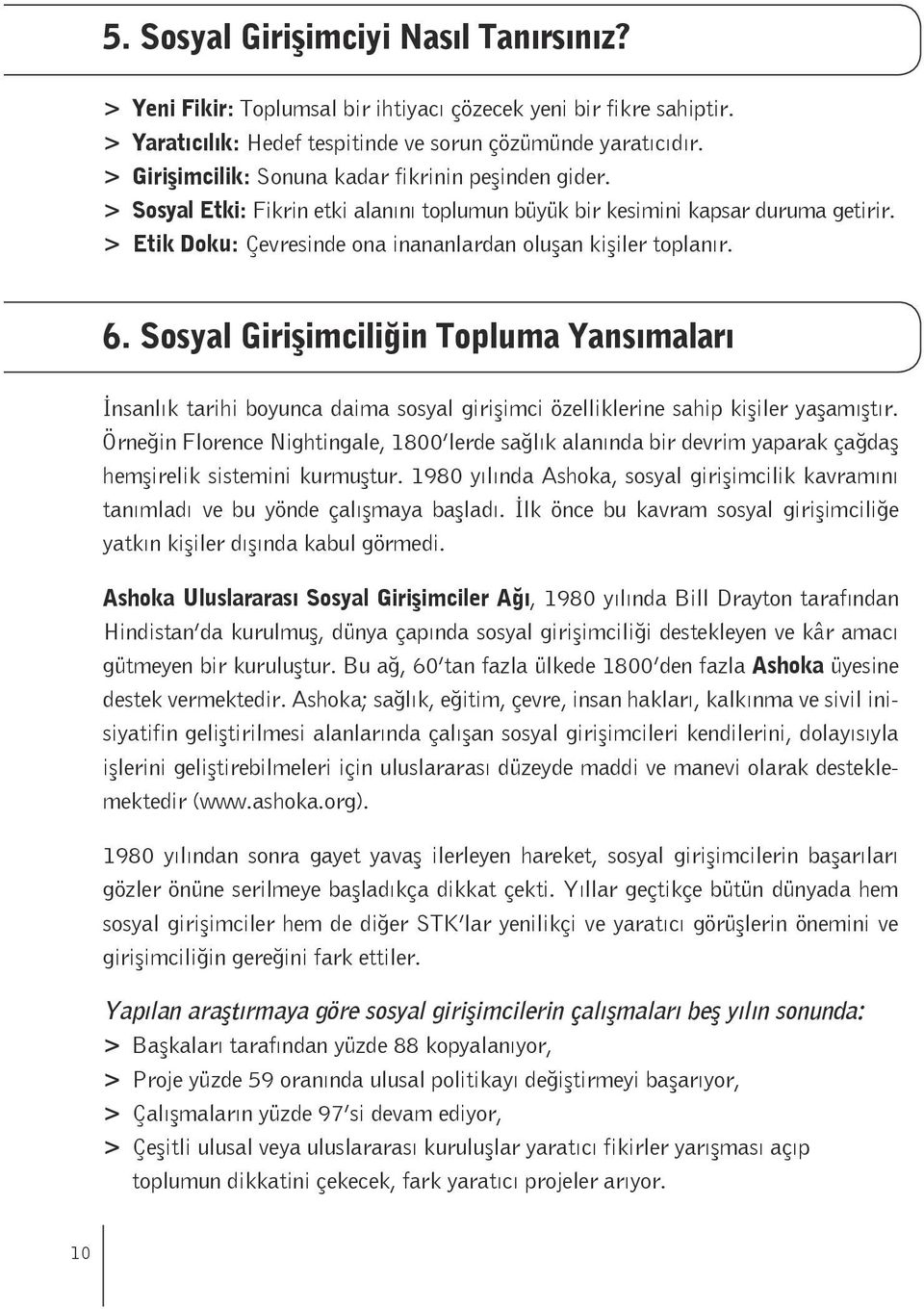 5. Sosyal Girişimciyi Nasıl Tanırsınız?

> Yeni Fikir: Toplumsal bir ihtiyacı çözecek yeni bir fikre sahiptir.
> Yaratıcılık: Hedef tespitinde ve sorun çözümünde yaratıcıdır.
> Girişimcilik: Sonuna kadar fikrinin peşinden gider.
> Sosyal Etki: Fikrin etki alanını toplumun büyük bir kesimini kapsar duruma getirir.
> Etik Doku: Çevresinde ona inananlardan oluşan kişiler toplanır.

6. Sosyal Girişimciliğin Topluma Yansımaları

İnsanlık tarihi boyunca daima sosyal girişimci özelliklerine sahip kişiler yaşamıştır. Örneğin Florence Nightingale, 1800'lerde sağlık alanında bir devrim yaparak çağdaş hemşirelik sistemini kurmuştur. 1980 yılında Ashoka, sosyal girişimcilik kavramını tanımladı ve bu yönde çalışmaya başladı. İlk önce bu kavram sosyal girişimciliğe yatkın kişiler dışında kabul görmedi.

Ashoka Uluslararası Sosyal Girişimciler Ağı, 1980 yılında Bill Drayton tarafından Hindistan'da kurulmuş, dünya çapında sosyal girişimciliği destekleyen ve kâr amacı gütmeyen bir kuruluştur. Bu ağ, 60'tan fazla ülkede 1800'den fazla Ashoka üyesine destek vermektedir. Ashoka; sağlık, eğitim, çevre, insan hakları, kalkınma ve sivil inisiyatifin geliştirilmesi alanlarında çalışan sosyal girişimcileri kendilerini, dolayısıyla işlerini geliştirebilmeleri için uluslararası düzeyde maddi ve manevi olarak desteklemektedir (www.ashoka.org).

1980 yılından sonra gayet yavaş ilerleyen hareket, sosyal girişimcilerin başarıları gözler önüne serilmeye başladıkça dikkat çekti. Yıllar geçtikçe bütün dünyada hem sosyal girişimciler hem de diğer STK'lar yenilikçi ve yaratıcı görüşlerin önemini ve girişimciliğin gereğini fark ettiler.

Yapılan araştırmaya göre sosyal girişimcilerin çalışmaları beş yılın sonunda:
> Başkaları tarafından yüzde 88 kopyalanıyor,
> Proje yüzde 59 oranında ulusal politikayı değiştirmeyi başarıyor,
> Çalışmaların yüzde 97'si devam ediyor,
> Çeşitli ulusal veya uluslararası kuruluşlar yaratıcı fikirler yarışması açıp toplumun dikkatini çekecek, fark yaratıcı projeler arıyor.

10